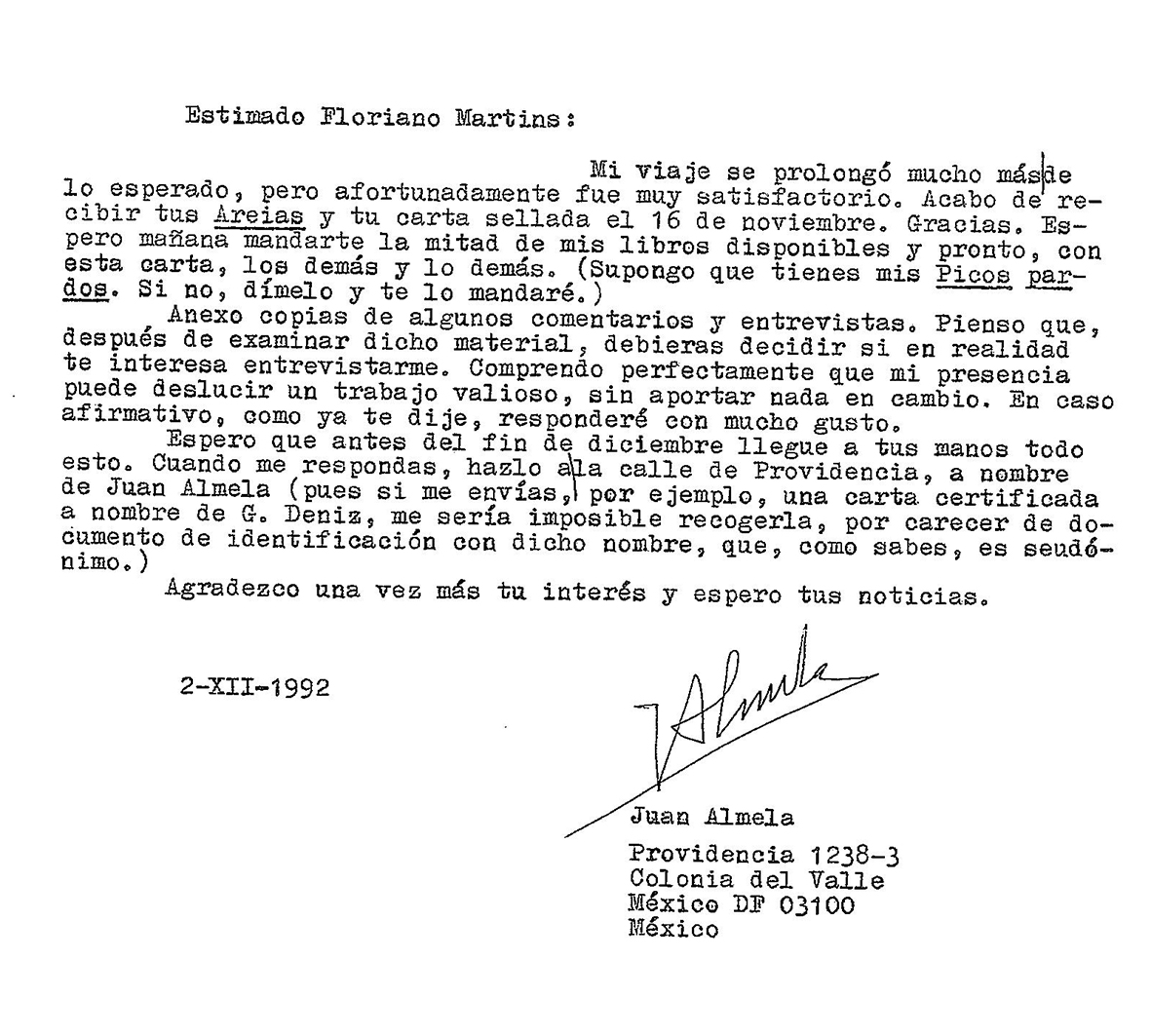 Estimado Floriano Martins:

Mi viaje se prolongó mucho más de lo esperado, pero afortunadamente fue muy satisfactorio. Acabo de recibir tus Areias y tu carta sellada el 16 de noviembre. Gracias. Espero mañana mandarte la mitad de mis libros disponibles y pronto, con esta carta, los demás y lo demás. (Supongo que tienes mis Picos pardos. Si no, dímelo y te lo mandaré.)

Anexo copias de algunos comentarios y entrevistas. Pienso que, después de examinar dicho material, debieras decidir si en realidad te interesa entrevistarme. Comprendo perfectamente que mi presencia puede deslucir un trabajo valioso, sin aportar nada en cambio. En caso afirmativo, como ya te dije, responderé con mucho gusto.

Espero que antes del fin de diciembre llegue a tus manos todo esto. Cuando me respondas, hazlo a la calle de Providencia, a nombre de Juan Almela (pues si me envías, por ejemplo, una carta certificada a nombre de G. Deniz, me sería imposible recogerla, por carecer de documento de identificación con dicho nombre, que, como sabes, es seudónimo.)

Agradezco una vez más tu interés y espero tus noticias.

2-XII-1992

Almela

Juan Almela
Providencia 1238-3
Colonia del Valle
México DF 03100
México